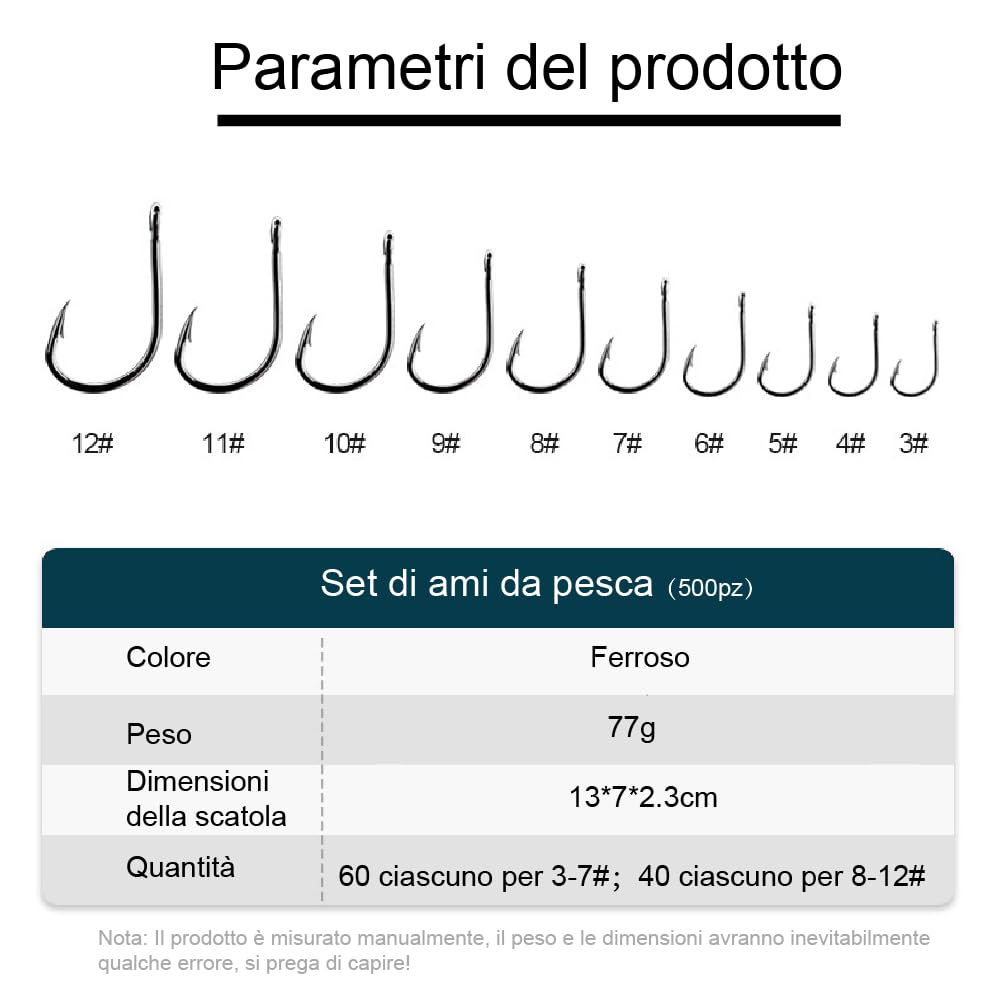 Parametri del prodotto

12# 11# 10# 9# 8# 7# 6# 5# 4# 3#

| Set di ami da pesca (500pz) | |
|---|---|
| Colore | Ferroso |
| Peso | 77g |
| Dimensioni della scatola | 13*7*2.3cm |
| Quantità | 60 ciascuno per 3-7#; 40 ciascuno per 8-12# |

Nota: Il prodotto è misurato manualmente, il peso e le dimensioni avranno inevitabilmente qualche errore, si prega di capire!